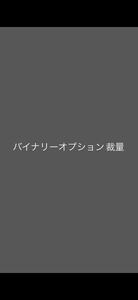 バイナリーオプション 裁量